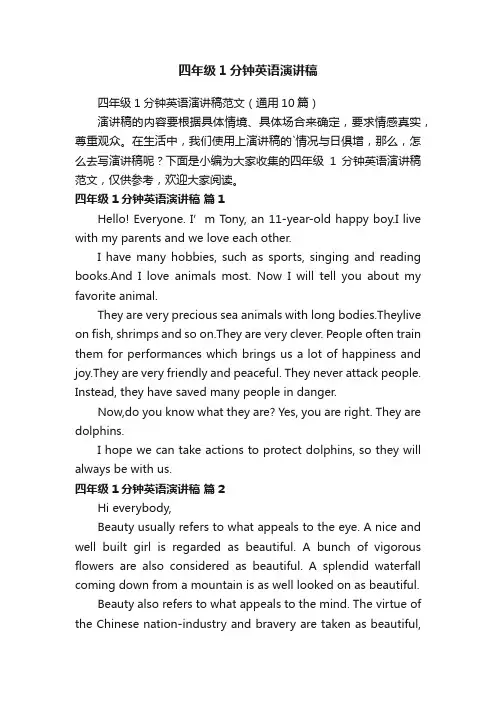 四年级 1 分钟英语演讲稿

四年级 1 分钟英语演讲稿范文（通用 10 篇）

演讲稿的内容要根据具体情境、具体场合来确定，要求情感真实，尊重观众。在生活中，我们使用上演讲稿的`情况与日俱增，那么，怎么去写演讲稿呢？下面是小编为大家收集的四年级 1 分钟英语演讲稿范文，仅供参考，欢迎大家阅读。

四年级 1 分钟英语演讲稿 篇 1

Hello! Everyone. I’ m Tony, an 11-year-old happy boy.I live with my parents and we love each other.

I have many hobbies, such as sports, singing and reading books.And I love animals most. Now I will tell you about my favorite animal.

They are very precious sea animals with long bodies.Theylive on fish, shrimps and so on.They are very clever. People often train them for performances which brings us a lot of happiness and joy.They are very friendly and peaceful. They never attack people. Instead, they have saved many people in danger.

Now,do you know what they are? Yes, you are right. They are dolphins.

I hope we can take actions to protect dolphins, so they will always be with us.

四年级 1 分钟英语演讲稿 篇 2

Hi everybody,

Beauty usually refers to what appeals to the eye. A nice and well built girl is regarded as beautiful. A bunch of vigorous flowers are also considered as beautiful. A splendid waterfall coming down from a mountain is as well looked on as beautiful.

Beauty also refers to what appeals to the mind. The virtue of the Chinese nation-industry and bravery are taken as beautiful,